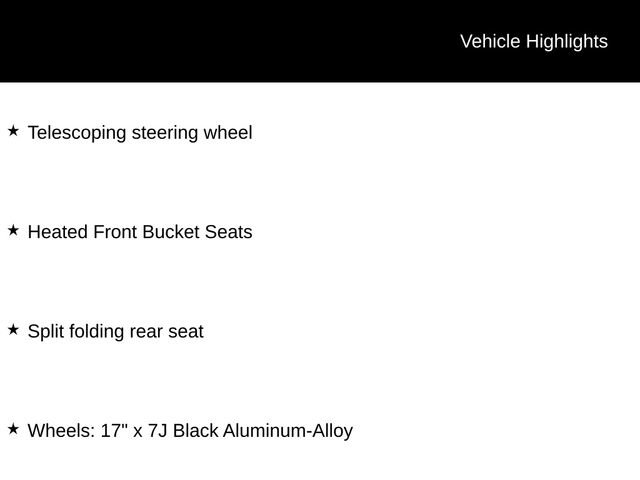 Vehicle Highlights

★ Telescoping steering wheel

★ Heated Front Bucket Seats

★ Split folding rear seat

★ Wheels: 17" x 7J Black Aluminum-Alloy